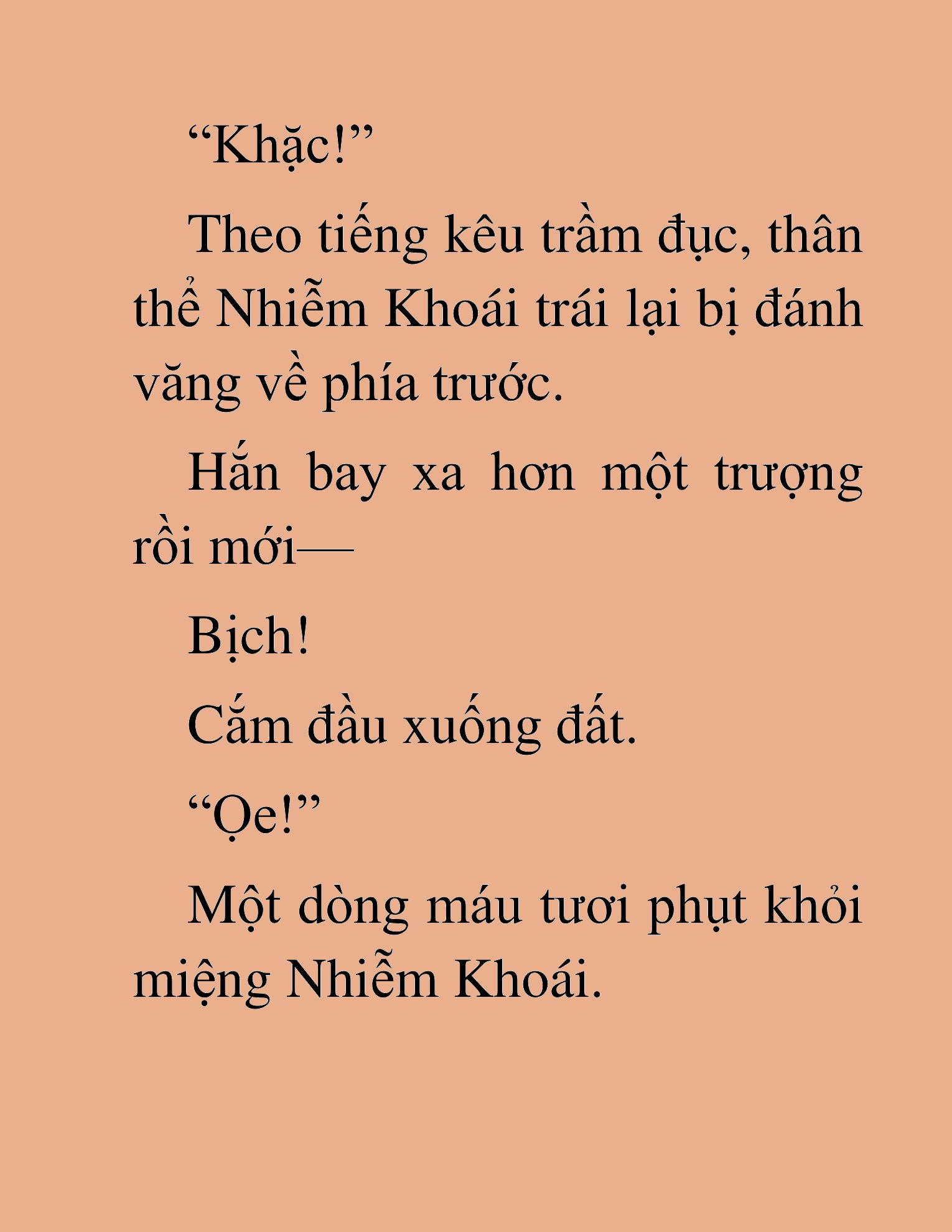 “Khặc!”

Theo tiếng kêu trầm đục, thân thể Nhiễm Khoái trái lại bị đánh văng về phía trước.

Hắn bay xa hơn một trượng rồi mới—

Bịch!

Cắm đầu xuống đất.

“Ọe!”

Một dòng máu tươi phụt khỏi miệng Nhiễm Khoái.